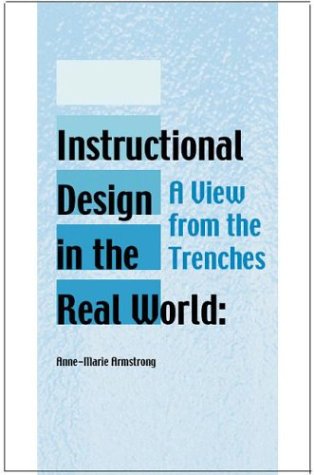 Instructional Design in the Real World:

A View from the Trenches

Anne-Marie Armstrong